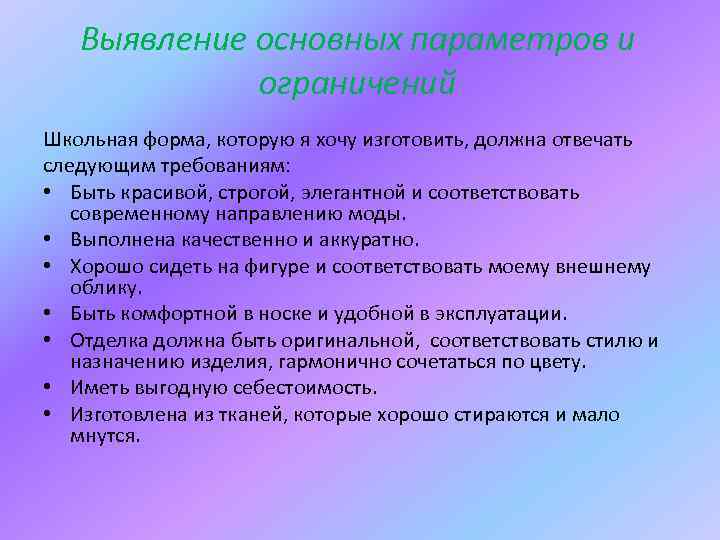 Выявление основных параметров и ограничений

Школьная форма, которую я хочу изготовить, должна отвечать следующим требованиям:

• Быть красивой, строгой, элегантной и соответствовать современному направлению моды.
• Выполнена качественно и аккуратно.
• Хорошо сидеть на фигуре и соответствовать моему внешнему облику.
• Быть комфортной в носке и удобной в эксплуатации.
• Отделка должна быть оригинальной, соответствовать стилю и назначению изделия, гармонично сочетаться по цвету.
• Иметь выгодную себестоимость.
• Изготовлена из тканей, которые хорошо стираются и мало мнутся.